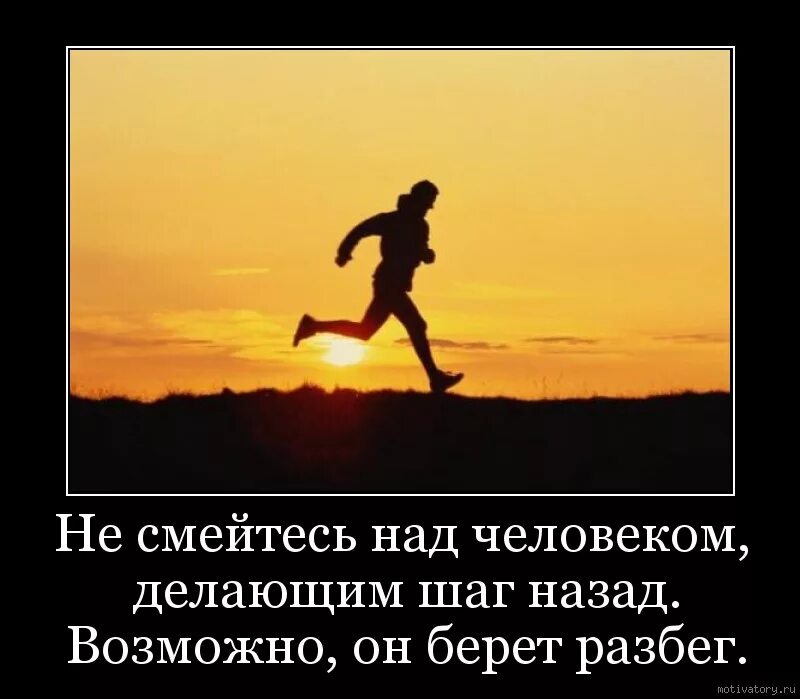 Не смейтесь над человеком, делающим шаг назад. Возможно, он берет разбег.

motivatory.ru